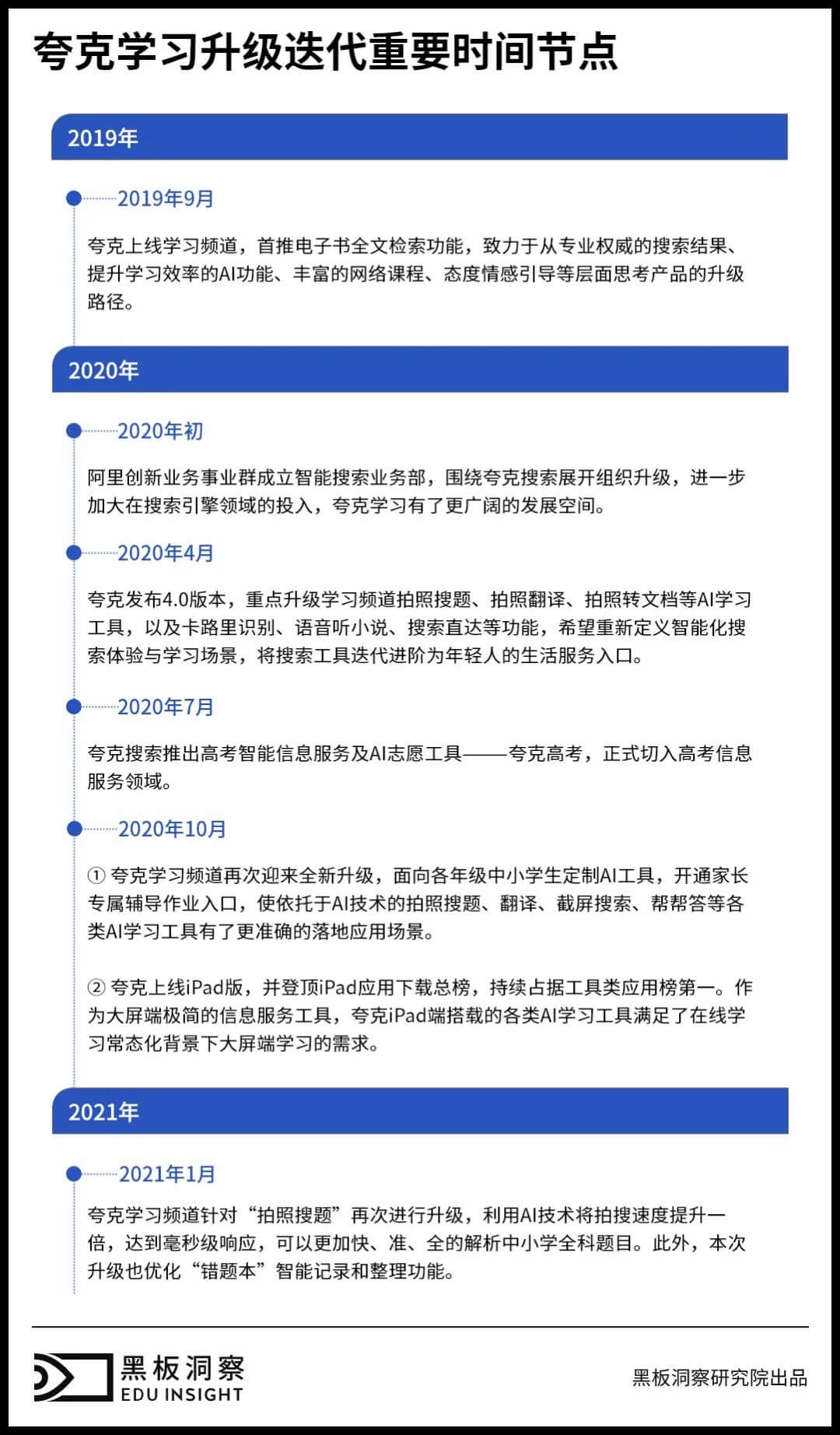 夸克学习升级迭代重要时间节点

2019年

2019年9月

夸克上线学习频道，首推电子书全文检索功能，致力于从专业权威的搜索结果、提升学习效率的AI功能、丰富的网络课程、态度情感引导等层面思考产品的升级路径。

2020年

2020年初

阿里创新业务事业群成立智能搜索业务部，围绕夸克搜索展开组织升级，进一步加大在搜索引擎领域的投入，夸克学习有了更广阔的发展空间。

2020年4月

夸克发布4.0版本，重点升级学习频道拍照搜题、拍照翻译、拍照转文档等AI学习工具，以及卡路里识别、语音听小说、搜索直达等功能，希望重新定义智能化搜索体验与学习场景，将搜索工具迭代进阶为年轻人的生活服务入口。

2020年7月

夸克搜索推出高考智能信息服务及AI志愿工具——夸克高考，正式切入高考信息服务领域。

2020年10月

① 夸克学习频道再次迎来全新升级，面向各年级中小学生定制AI工具，开通家长专属辅导作业入口，使依托于AI技术的拍照搜题、翻译、截屏搜索、帮帮答等各类AI学习工具有了更准确的落地应用场景。

② 夸克上线iPad版，并登顶iPad应用下载总榜，持续占据工具类应用榜第一。作为大屏端极简的信息服务工具，夸克iPad端搭载的各类AI学习工具满足了在线学习常态化背景下大屏端学习的需求。

2021年

2021年1月

夸克学习频道针对“拍照搜题”再次进行升级，利用AI技术将拍搜速度提升一倍，达到毫秒级响应，可以更加快、准、全的解析中小学全科题目。此外，本次升级也优化“错题本”智能记录和整理功能。

黑板洞察
EDU INSIGHT

黑板洞察研究院出品